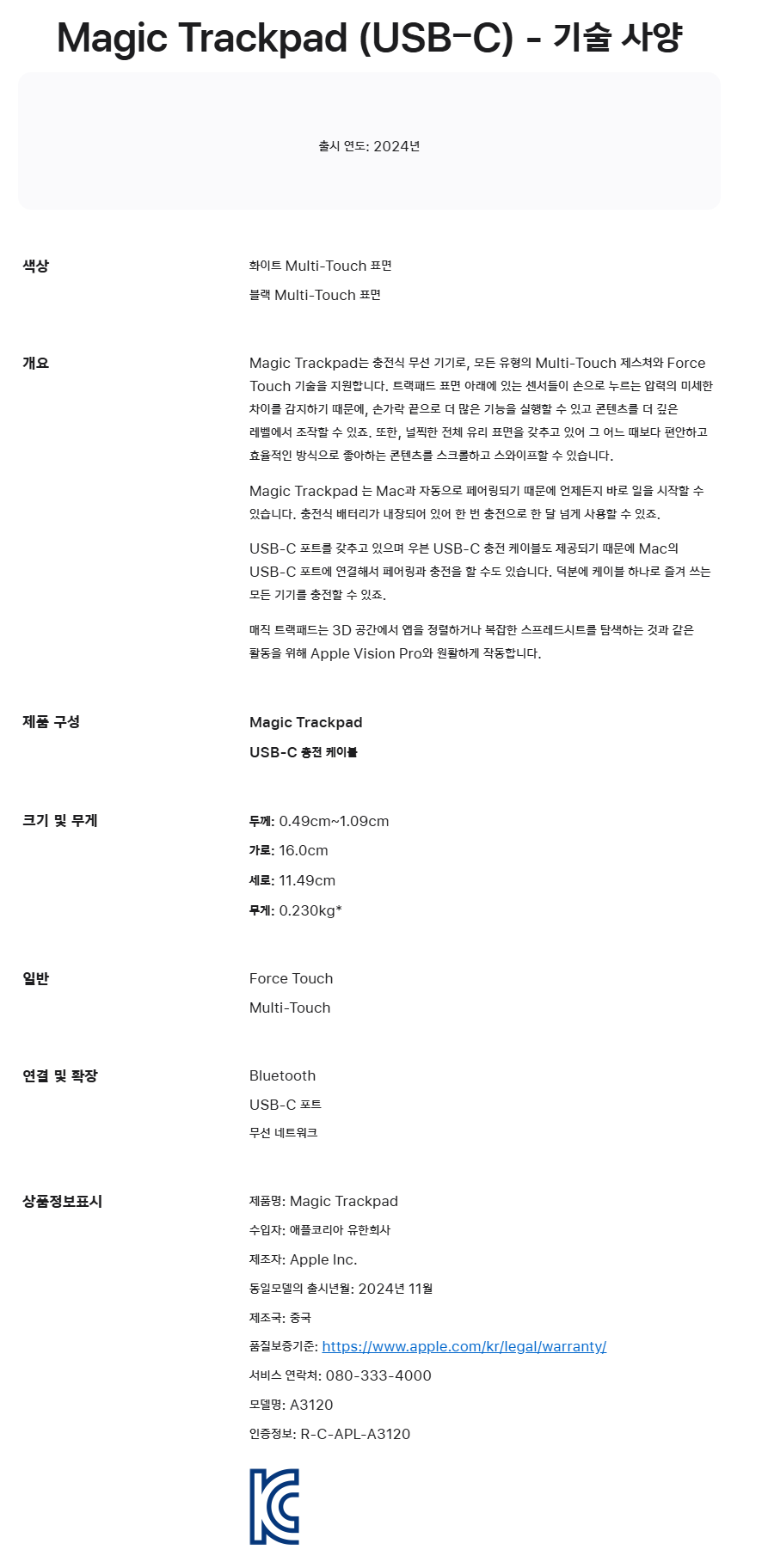 Magic Trackpad (USB-C) - 기술 사양

출시 연도: 2024년

색상

화이트 Multi-Touch 표면

블랙 Multi-Touch 표면

개요

Magic Trackpad는 충전식 무선 기기로, 모든 유형의 Multi-Touch 제스처와 Force Touch 기술을 지원합니다. 트랙패드 표면 아래에 있는 센서들이 손으로 누르는 압력의 미세한 차이를 감지하기 때문에, 손가락 끝으로 더 많은 기능을 실행할 수 있고 콘텐츠를 더 깊은 레벨에서 조작할 수 있죠. 또한, 널찍한 전체 유리 표면을 갖추고 있어 그 어느 때보다 편안하고 효율적인 방식으로 좋아하는 콘텐츠를 스크롤하고 스와이프할 수 있습니다.

Magic Trackpad 는 Mac과 자동으로 페어링되기 때문에 언제든지 바로 일을 시작할 수 있습니다. 충전식 배터리가 내장되어 있어 한 번 충전으로 한 달 넘게 사용할 수 있죠.

USB-C 포트를 갖추고 있으며 우븐 USB-C 충전 케이블도 제공되기 때문에 Mac의 USB-C 포트에 연결해서 페어링과 충전을 할 수도 있습니다. 덕분에 케이블 하나로 즐겨 쓰는 모든 기기를 충전할 수 있죠.

매직 트랙패드는 3D 공간에서 앱을 정렬하거나 복잡한 스프레드시트를 탐색하는 것과 같은 활동을 위해 Apple Vision Pro와 원활하게 작동합니다.

제품 구성

Magic Trackpad

USB-C 충전 케이블

크기 및 무게

두께: 0.49cm~1.09cm

가로: 16.0cm

세로: 11.49cm

무게: 0.230kg*

일반

Force Touch

Multi-Touch

연결 및 확장

Bluetooth

USB-C 포트

무선 네트워크

상품정보표시

제품명: Magic Trackpad

수입자: 애플코리아 유한회사

제조자: Apple Inc.

동일모델의 출시년월: 2024년 11월

제조국: 중국

품질보증기준: https://www.apple.com/kr/legal/warranty/

서비스 연락처: 080-333-4000

모델명: A3120

인증정보: R-C-APL-A3120